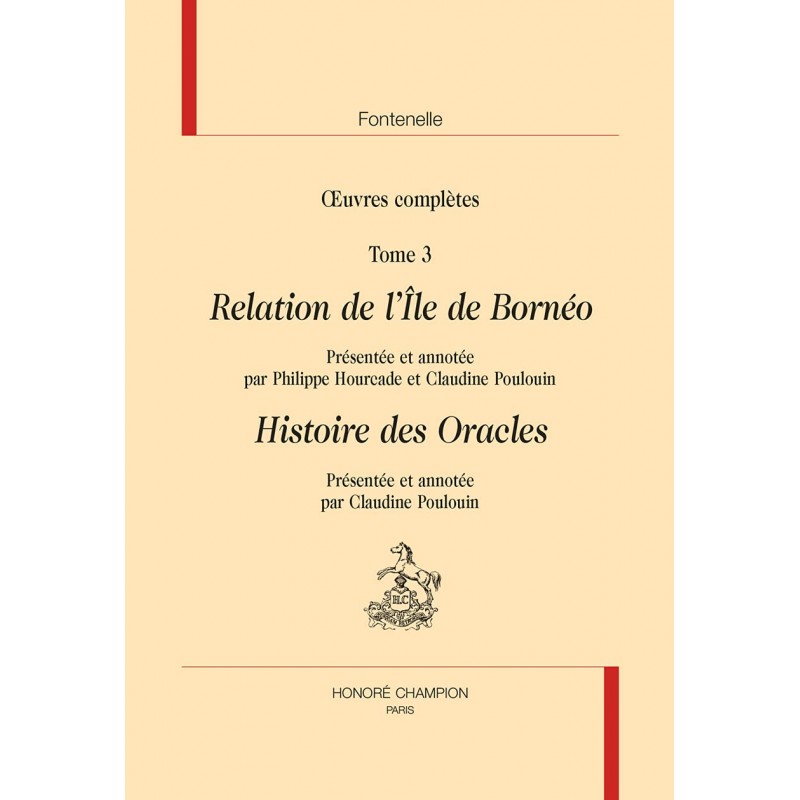 Fontenelle

Œuvres complètes

Tome 3

Relation de l'Île de Bornéo

Présentée et annotée
par Philippe Hourcade et Claudine Poulouin

Histoire des Oracles

Présentée et annotée
par Claudine Poulouin

HONORÉ CHAMPION
PARIS